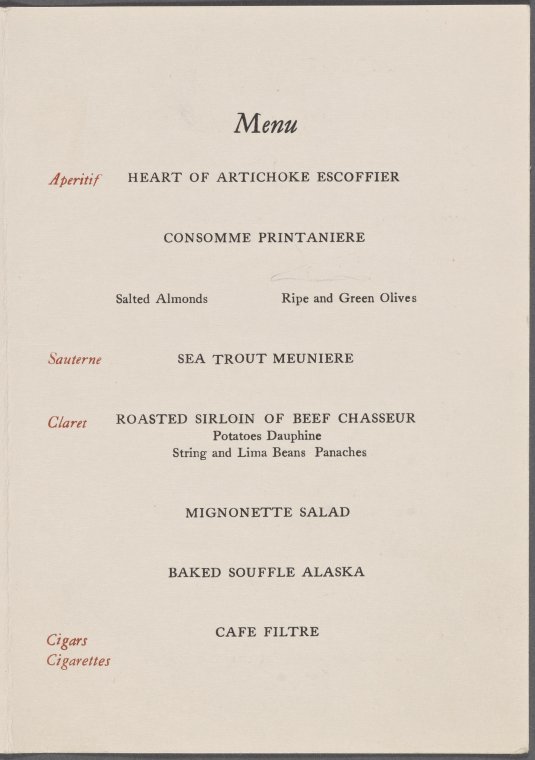 Menu

Aperitif HEART OF ARTICHOKE ESCOFFIER

CONSOMME PRINTANIERE

Salted Almonds Ripe and Green Olives

Sauterne SEA TROUT MEUNIERE

Claret ROASTED SIRLOIN OF BEEF CHASSEUR
Potatoes Dauphine
String and Lima Beans Panaches

MIGNONETTE SALAD

BAKED SOUFFLE ALASKA

CAFE FILTRE

Cigars
Cigarettes